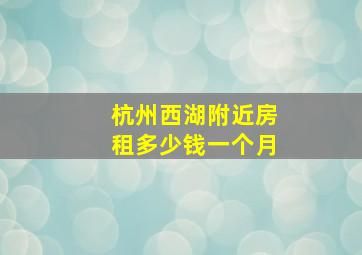 杭州西湖附近房租多少钱一个月